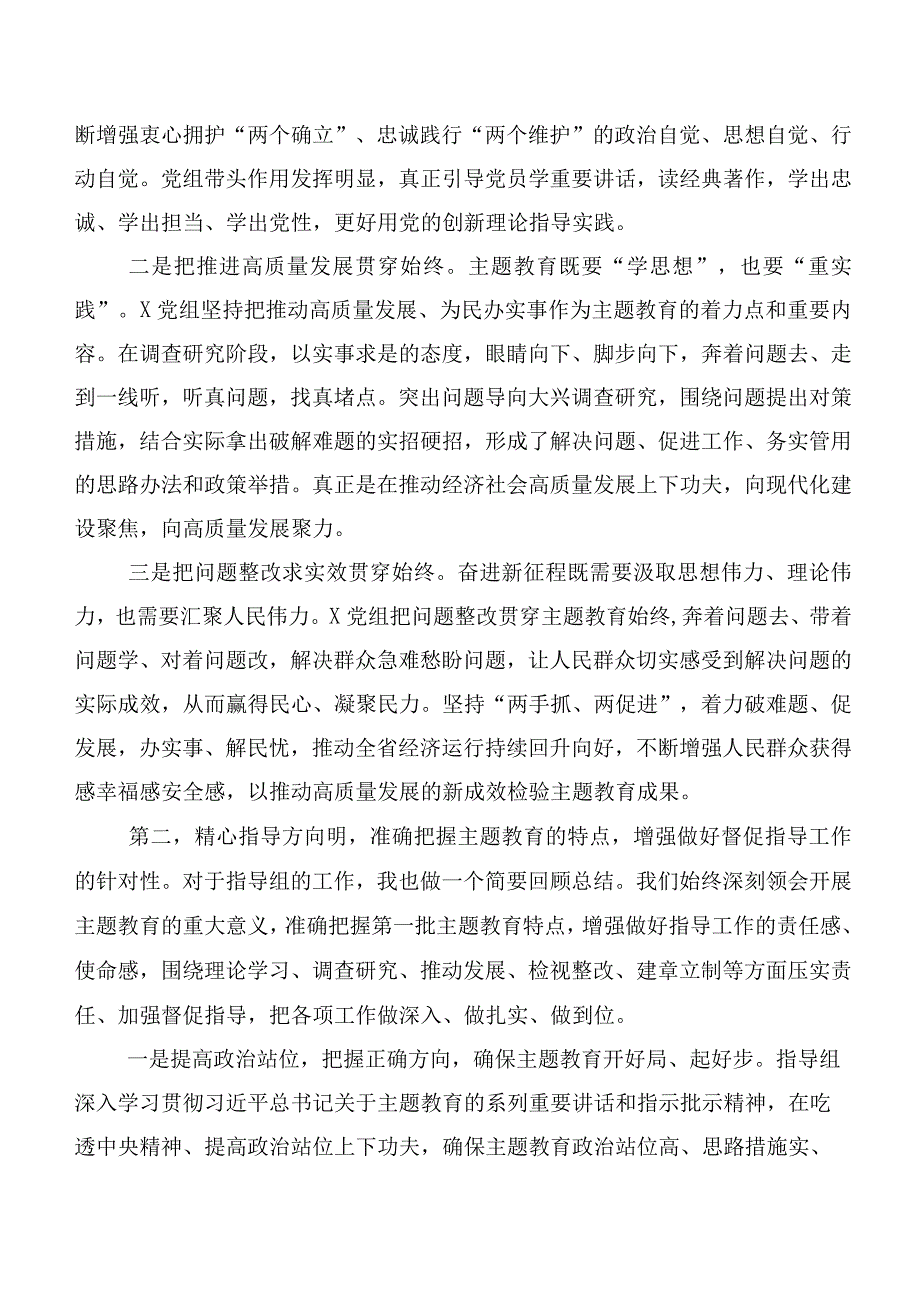 断增强衷心拥护“两个确立”、忠诚践行“两个维护”的政治自觉、思想自觉、行动自觉。党组带头作用发挥明显，真正引导党员学重要讲话，读经典著作，学出忠诚、学出担当、学出党性，更好用党的创新理论指导实践。

二是把推进高质量发展贯穿始终。主题教育既要“学思想”，也要“重实践”。X党组坚持把推动高质量发展、为民办实事作为主题教育的着力点和重要内容。在调查研究阶段，以实事求是的态度，眼睛向下、脚步向下，奔着问题去、走到一线听，听真问题，找真堵点。突出问题导向大兴调查研究，围绕问题提出对策措施，结合实际拿出破解难题的实招硬招，形成了解决问题、促进工作、务实管用的思路办法和政策举措。真正是在推动经济社会高质量发展上下功夫，向现代化建设聚焦，向高质量发展聚力。

三是把问题整改求实效贯穿始终。奋进新征程既需要汲取思想伟力、理论伟力，也需要汇聚人民伟力。X党组把问题整改贯穿主题教育始终,奔着问题去、带着问题学、对着问题改，解决群众急难愁盼问题，让人民群众切实感受到解决问题的实际成效，从而赢得民心、凝聚民力。坚持“两手抓、两促进”，着力破难题、促发展，办实事、解民忧，推动全省经济运行持续回升向好，不断增强人民群众获得感幸福感安全感，以推动高质量发展的新成效检验主题教育成果。

第二，精心指导方向明，准确把握主题教育的特点，增强做好督促指导工作的针对性。对于指导组的工作，我也做一个简要回顾总结。我们始终深刻领会开展主题教育的重大意义，准确把握第一批主题教育特点，增强做好指导工作的责任感、使命感，围绕理论学习、调查研究、推动发展、检视整改、建章立制等方面压实责任、加强督促指导，把各项工作做深入、做扎实、做到位。

一是提高政治站位，把握正确方向，确保主题教育开好局、起好步。指导组深入学习贯彻习近平总书记关于主题教育的系列重要讲话和指示批示精神，在吃透中央精神、提高政治站位上下功夫，确保主题教育政治站位高、思路措施实、